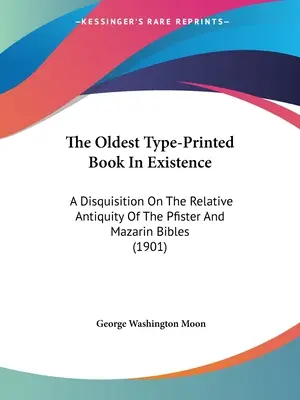 —KESSINGER'S RARE REPRINTS—

The Oldest Type-Printed Book In Existence

A Disquisition On The Relative Antiquity Of The Pfister And Mazarin Bibles (1901)

George Washington Moon